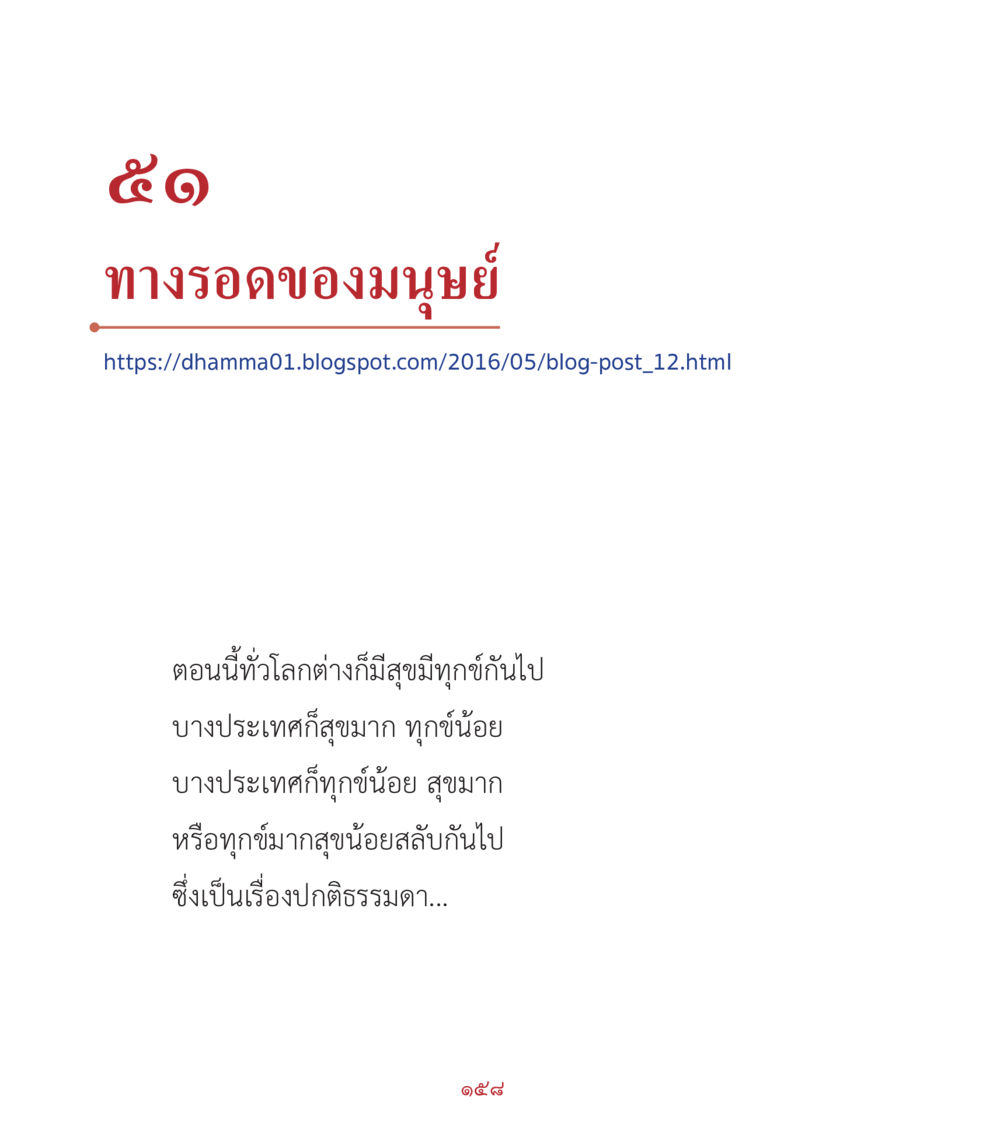 ๕๑

ทางรอดของมนุษย์

https://dhamma01.blogspot.com/2016/05/blog-post_12.html

ตอนนี้ทั่วโลกต่างก็มีสุขมีทุกข์กันไป
บางประเทศก็สุขมาก ทุกข์น้อย
บางประเทศก็ทุกข์น้อย สุขมาก
หรือทุกข์มากสุขน้อยสลับกันไป
ซึ่งเป็นเรื่องปกติธรรมดา...

๑๕๘